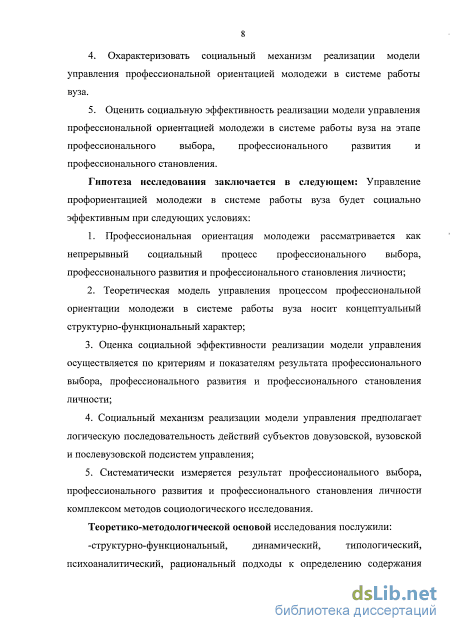 8

4. Охарактеризовать социальный механизм реализации модели управления профессиональной ориентацией молодежи в системе работы вуза.

5. Оценить социальную эффективность реализации модели управления профессиональной ориентацией молодежи в системе работы вуза на этапе профессионального выбора, профессионального развития и профессионального становления.

Гипотеза исследования заключается в следующем: Управление профориентацией молодежи в системе работы вуза будет социально эффективным при следующих условиях:

1. Профессиональная ориентация молодежи рассматривается как непрерывный социальный процесс профессионального выбора, профессионального развития и профессионального становления личности;

2. Теоретическая модель управления процессом профессиональной ориентации молодежи в системе работы вуза носит концептуальный структурно-функциональный характер;

3. Оценка социальной эффективности реализации модели управления осуществляется по критериям и показателям результата профессионального выбора, профессионального развития и профессионального становления личности;

4. Социальный механизм реализации модели управления предполагает логическую последовательность действий субъектов довузовской, вузовской и послевузовской подсистем управления;

5. Систематически измеряется результат профессионального выбора, профессионального развития и профессионального становления личности комплексом методов социологического исследования.

Теоретико-методологической основой исследования послужили:

-структурно-функциональный, динамический, типологический, психоаналитический, рациональный подходы к определению содержания

dsLib.net
библиотека диссертаций